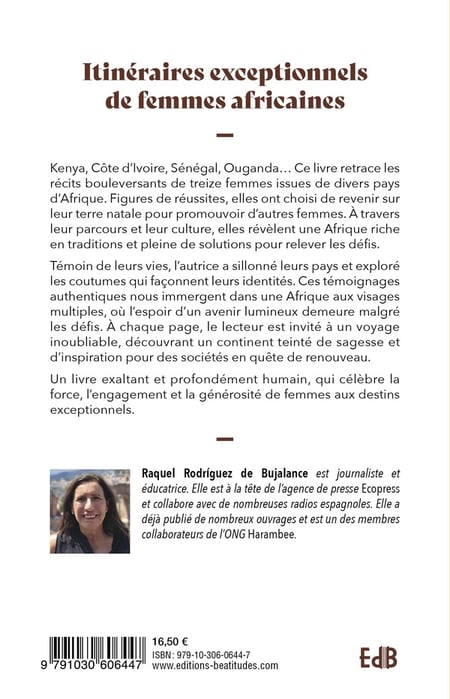 Itinéraires exceptionnels de femmes africaines

Kenya, Côte d'Ivoire, Sénégal, Ouganda… Ce livre retrace les récits bouleversants de treize femmes issues de divers pays d'Afrique. Figures de réussites, elles ont choisi de revenir sur leur terre natale pour promouvoir d'autres femmes. À travers leur parcours et leur culture, elles révèlent une Afrique riche en traditions et pleine de solutions pour relever les défis.

Témoin de leurs vies, l'autrice a sillonné leurs pays et exploré les coutumes qui façonnent leurs identités. Ces témoignages authentiques nous immergent dans une Afrique aux visages multiples, où l'espoir d'un avenir lumineux demeure malgré les défis. À chaque page, le lecteur est invité à un voyage inoubliable, découvrant un continent teinté de sagesse et d'inspiration pour des sociétés en quête de renouveau.

Un livre exaltant et profondément humain, qui célèbre la force, l'engagement et la générosité de femmes aux destins exceptionnels.

Raquel Rodríguez de Bujalance est journaliste et éducatrice. Elle est à la tête de l'agence de presse Ecopress et collabore avec de nombreuses radios espagnoles. Elle a déjà publié de nombreux ouvrages et est un des membres collaborateurs de l'ONG Harambee.

9 791030 606447

16,50 €
ISBN : 979-10-306-0644-7
www.editions-beatitudes.com

EdB